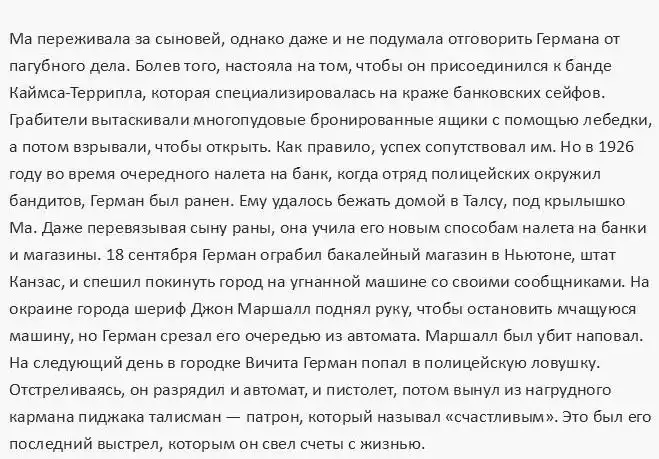 Ма переживала за сыновей, однако даже и не подумала отговорить Германа от пагубного дела. Болев того, настояла на том, чтобы он присоединился к банде Каймса-Террипла, которая специализировалась на краже банковских сейфов. Грабители вытаскивали многопудовые бронированные ящики с помощью лебедки, а потом взрывали, чтобы открыть. Как правило, успех сопутствовал им. Но в 1926 году во время очередного налета на банк, когда отряд полицейских окружил бандитов, Герман был ранен. Ему удалось бежать домой в Талсу, под крылышко Ма. Даже перевязывая сыну раны, она учила его новым способам налета на банки и магазины. 18 сентября Герман ограбил бакалейный магазин в Ньютоне, штат Канзас, и спешил покинуть город на угнанной машине со своими сообщниками. На окраине города шериф Джон Маршалл поднял руку, чтобы остановить мчащуюся машину, но Герман срезал его очередью из автомата. Маршалл был убит наповал. На следующий день в городке Вичита Герман попал в полицейскую ловушку. Отстреливаясь, он разрядил и автомат, и пистолет, потом вынул из нагрудного кармана пиджака талисман — патрон, который называл «счастливым». Это был его последний выстрел, которым он свел счеты с жизнью.